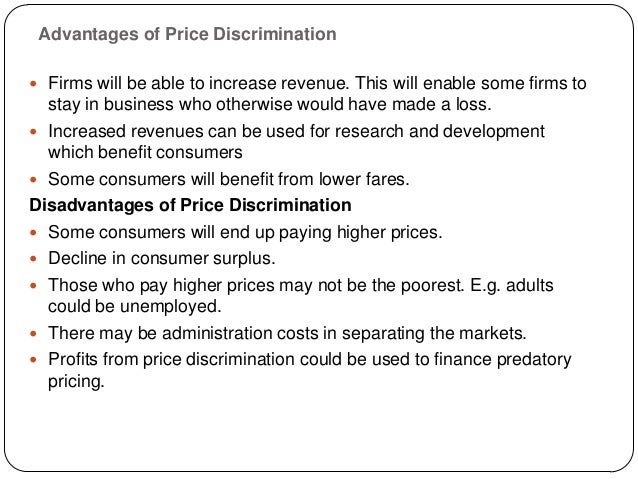 Advantages of Price Discrimination

• Firms will be able to increase revenue. This will enable some firms to stay in business who otherwise would have made a loss.
• Increased revenues can be used for research and development which benefit consumers
• Some consumers will benefit from lower fares.

Disadvantages of Price Discrimination

• Some consumers will end up paying higher prices.
• Decline in consumer surplus.
• Those who pay higher prices may not be the poorest. E.g. adults could be unemployed.
• There may be administration costs in separating the markets.
• Profits from price discrimination could be used to finance predatory pricing.